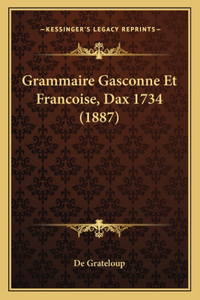 —KESSINGER'S LEGACY REPRINTS—

Grammaire Gasconne Et Francoise, Dax 1734 (1887)

De Grateloup